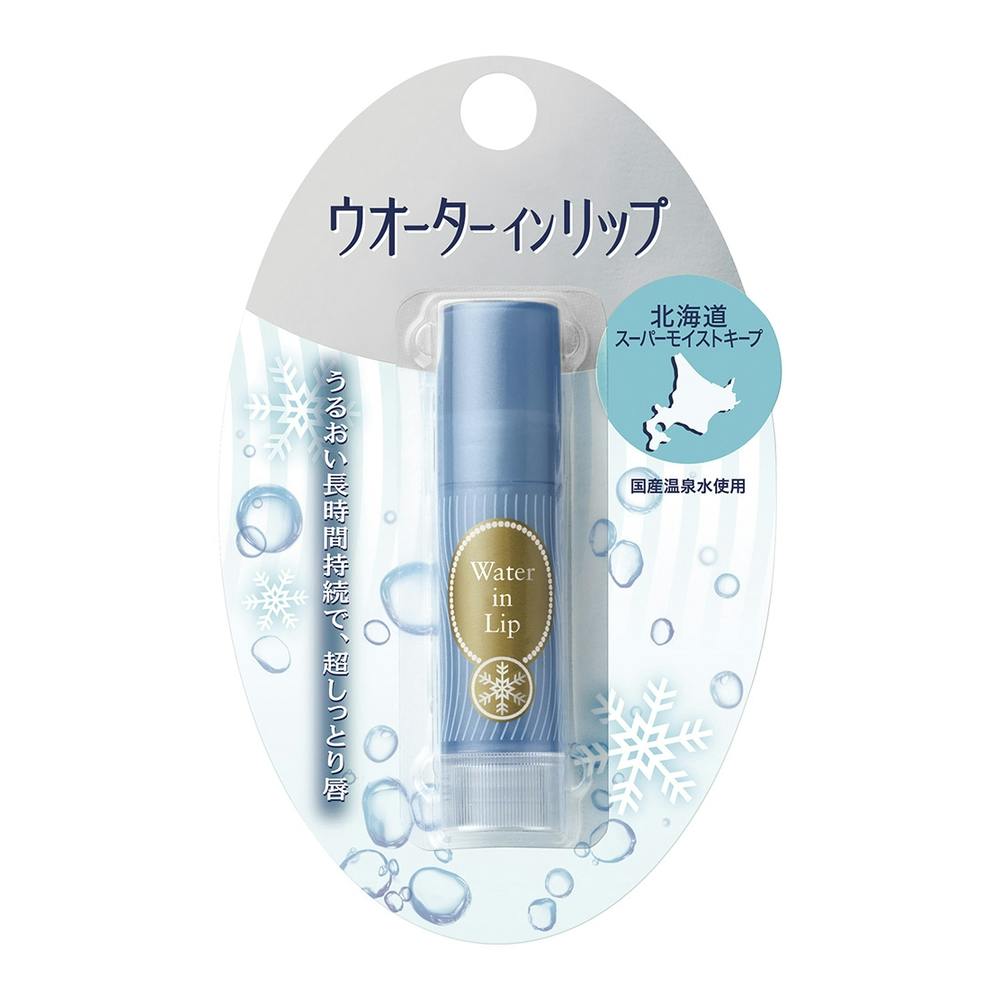 ウオーターインリップ

北海道
スーパーモイストキープ

国産温泉水使用

うるおい長時間持続で、超しっとり唇

Water in Lip